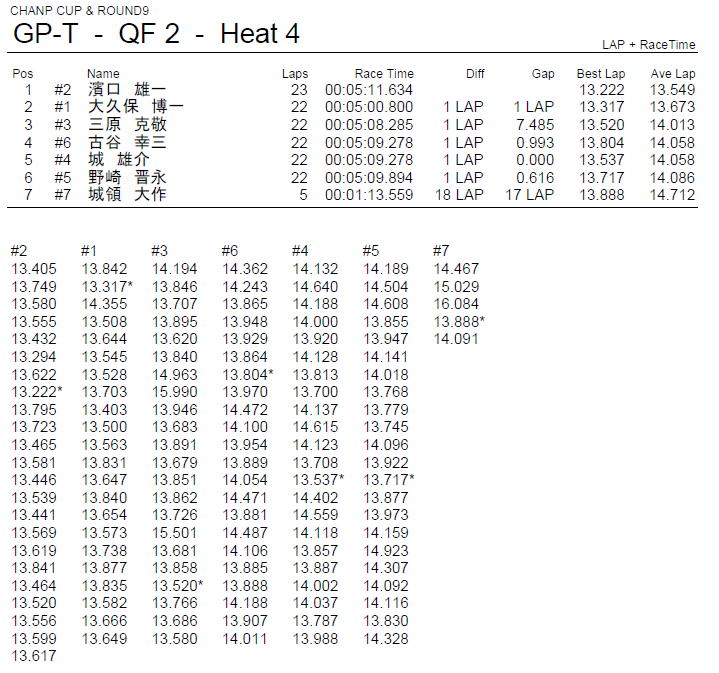 CHANP CUP & ROUND9

GP-T - QF 2 - Heat 4

LAP + RaceTime

| Pos | | Name | Laps | Race Time | Diff | Gap | Best Lap | Ave Lap |
|---|---|---|---|---|---|---|---|---|
| 1 | #2 | 濱口 雄一 | 23 | 00:05:11.634 | | | 13.222 | 13.549 |
| 2 | #1 | 大久保 博一 | 22 | 00:05:00.800 | 1 LAP | 1 LAP | 13.317 | 13.673 |
| 3 | #3 | 三原 克敬 | 22 | 00:05:08.285 | 1 LAP | 7.485 | 13.520 | 14.013 |
| 4 | #6 | 古谷 幸三 | 22 | 00:05:09.278 | 1 LAP | 0.993 | 13.804 | 14.058 |
| 5 | #4 | 城 雄介 | 22 | 00:05:09.278 | 1 LAP | 0.000 | 13.537 | 14.058 |
| 6 | #5 | 野崎 晋永 | 22 | 00:05:09.894 | 1 LAP | 0.616 | 13.717 | 14.086 |
| 7 | #7 | 城領 大作 | 5 | 00:01:13.559 | 18 LAP | 17 LAP | 13.888 | 14.712 |

| #2 | #1 | #3 | #6 | #4 | #5 | #7 |
|---|---|---|---|---|---|---|
| 13.405 | 13.842 | 14.194 | 14.362 | 14.132 | 14.189 | 14.467 |
| 13.749 | 13.317* | 13.846 | 14.243 | 14.640 | 14.504 | 15.029 |
| 13.580 | 14.355 | 13.707 | 13.865 | 14.188 | 14.608 | 16.084 |
| 13.555 | 13.508 | 13.895 | 13.948 | 14.000 | 13.855 | 13.888* |
| 13.432 | 13.644 | 13.620 | 13.929 | 13.920 | 13.947 | 14.091 |
| 13.294 | 13.545 | 13.840 | 13.864 | 14.128 | 14.141 | |
| 13.622 | 13.528 | 14.963 | 13.804* | 13.813 | 14.018 | |
| 13.222* | 13.703 | 15.990 | 13.970 | 13.700 | 13.768 | |
| 13.795 | 13.403 | 13.946 | 14.472 | 14.137 | 13.779 | |
| 13.723 | 13.500 | 13.683 | 14.100 | 14.615 | 13.745 | |
| 13.465 | 13.563 | 13.891 | 13.954 | 14.123 | 14.096 | |
| 13.581 | 13.831 | 13.679 | 13.889 | 13.708 | 13.922 | |
| 13.446 | 13.647 | 13.851 | 14.054 | 13.537* | 13.717* | |
| 13.539 | 13.840 | 13.862 | 14.471 | 14.402 | 13.877 | |
| 13.441 | 13.654 | 13.726 | 13.881 | 14.559 | 13.973 | |
| 13.569 | 13.573 | 15.501 | 14.487 | 14.118 | 14.159 | |
| 13.619 | 13.738 | 13.681 | 14.106 | 13.857 | 14.923 | |
| 13.841 | 13.877 | 13.858 | 13.885 | 13.887 | 14.307 | |
| 13.464 | 13.835 | 13.520* | 13.888 | 14.002 | 14.092 | |
| 13.520 | 13.582 | 13.766 | 14.188 | 14.037 | 14.116 | |
| 13.556 | 13.666 | 13.686 | 13.907 | 13.787 | 13.830 | |
| 13.599 | 13.649 | 13.580 | 14.011 | 13.988 | 14.328 | |
| 13.617 | | | | | | |